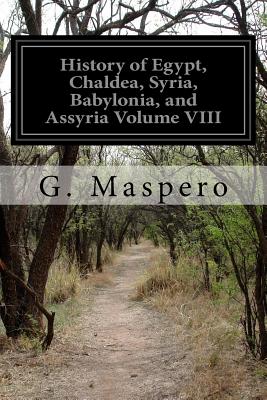 History of Egypt, Chaldea, Syria, Babylonia, and Assyria Volume VIII

G. Maspero